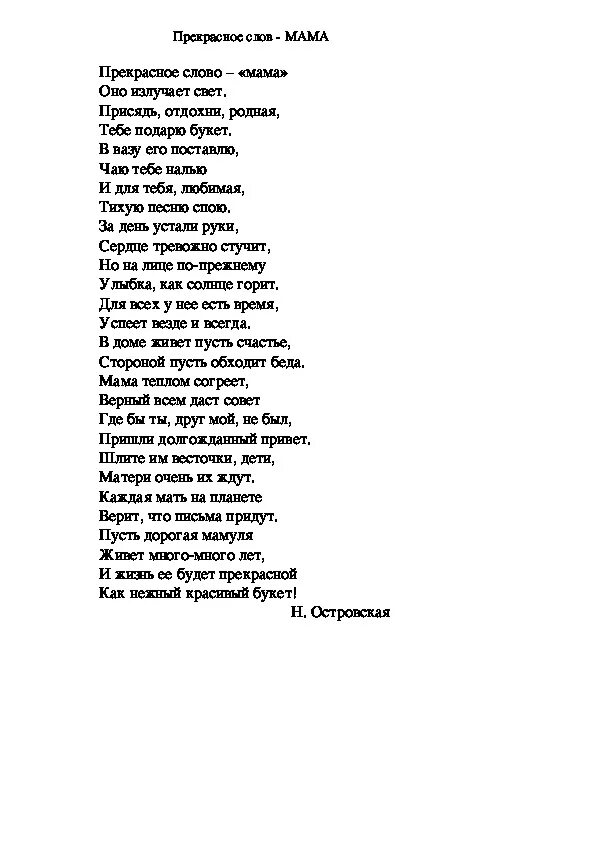 Прекрасное слов - МАМА

Прекрасное слово – «мама»
Оно излучает свет.
Присядь, отдохни, родная,
Тебе подарю букет.
В вазу его поставлю,
Чаю тебе налью
И для тебя, любимая,
Тихую песню спою.
За день устали руки,
Сердце тревожно стучит,
Но на лице по-прежнему
Улыбка, как солнце горит.
Для всех у нее есть время,
Успеет везде и всегда.
В доме живет пусть счастье,
Стороной пусть обходит беда.
Мама теплом согреет,
Верный всем даст совет
Где бы ты, друг мой, не был,
Пришли долгожданный привет.
Шлите им весточки, дети,
Матери очень их ждут.
Каждая мать на планете
Верит, что письма придут.
Пусть дорогая мамуля
Живет много-много лет,
И жизнь ее будет прекрасной
Как нежный красивый букет!
Н. Островская